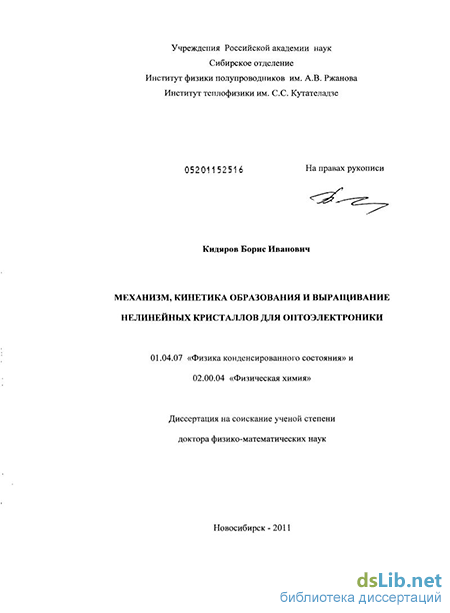 Учреждения Российской академии наук
Сибирское отделение
Институт физики полупроводников им. А.В. Ржанова
Институт теплофизики им. С.С. Кутателадзе

05201152516

На правах рукописи

Кидяров Борис Иванович

МЕХАНИЗМ, КИНЕТИКА ОБРАЗОВАНИЯ И ВЫРАЩИВАНИЕ НЕЛИНЕЙНЫХ КРИСТАЛЛОВ ДЛЯ ОПТОЭЛЕКТРОНИКИ

01.04.07 «Физика конденсированного состояния» и

02.00.04 «Физическая химия»

Диссертация на соискание ученой степени

доктора физико-математических наук

Новосибирск - 2011

dsLib.net
библиотека диссертаций